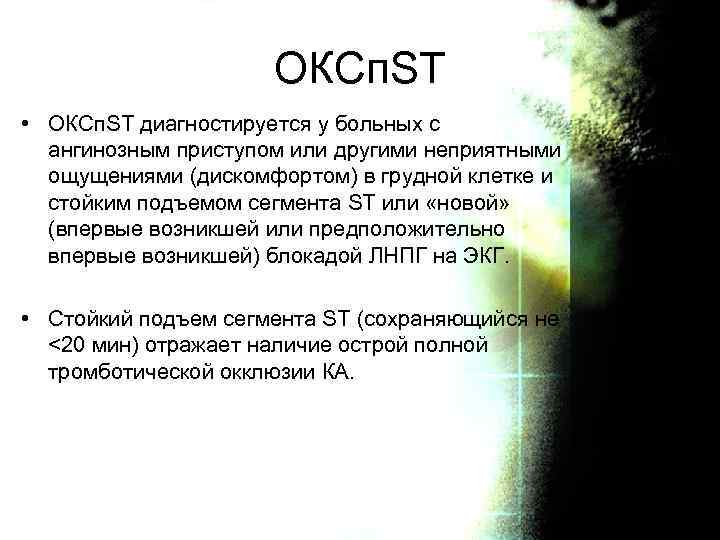 ОКСпST

• ОКСпST диагностируется у больных с ангинозным приступом или другими неприятными ощущениями (дискомфортом) в грудной клетке и стойким подъемом сегмента ST или «новой» (впервые возникшей или предположительно впервые возникшей) блокадой ЛНПГ на ЭКГ.

• Стойкий подъем сегмента ST (сохраняющийся не <20 мин) отражает наличие острой полной тромботической окклюзии КА.